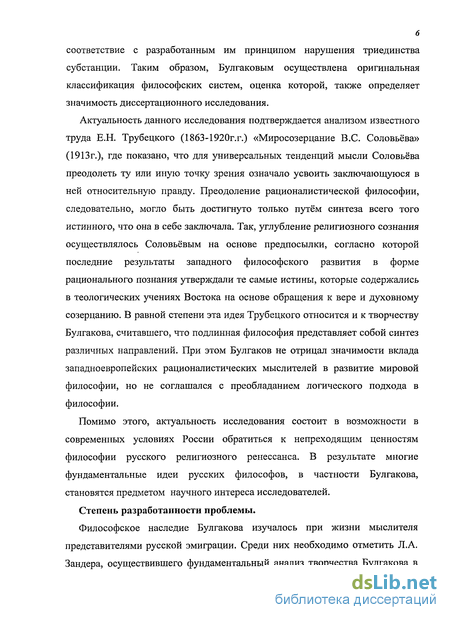 6

соответствие с разработанным им принципом нарушения триединства субстанции. Таким образом, Булгаковым осуществлена оригинальная классификация философских систем, оценка которой, также определяет значимость диссертационного исследования.

Актуальность данного исследования подтверждается анализом известного труда Е.Н. Трубецкого (1863-1920г.г.) «Миросозерцание В.С. Соловьёва» (1913г.), где показано, что для универсальных тенденций мысли Соловьёва преодолеть ту или иную точку зрения означало усвоить заключающуюся в ней относительную правду. Преодоление рационалистической философии, следовательно, могло быть достигнуто только путём синтеза всего того истинного, что она в себе заключала. Так, углубление религиозного сознания осуществлялось Соловьёвым на основе предпосылки, согласно которой последние результаты западного философского развития в форме рационального познания утверждали те самые истины, которые содержались в теологических учениях Востока на основе обращения к вере и духовному созерцанию. В равной степени эта идея Трубецкого относится и к творчеству Булгакова, считавшего, что подлинная философия представляет собой синтез различных направлений. При этом Булгаков не отрицал значимости вклада западноевропейских рационалистических мыслителей в развитие мировой философии, но не соглашался с преобладанием логического подхода в философии.

Помимо этого, актуальность исследования состоит в возможности в современных условиях России обратиться к непреходящим ценностям философии русского религиозного ренессанса. В результате многие фундаментальные идеи русских философов, в частности Булгакова, становятся предметом научного интереса исследователей.

Степень разработанности проблемы.

Философское наследие Булгакова изучалось при жизни мыслителя представителями русской эмиграции. Среди них необходимо отметить Л.А. Зандера, осуществившего фундаментальный анализ творчества Булгакова в

dsLib.net
библиотека диссертаций